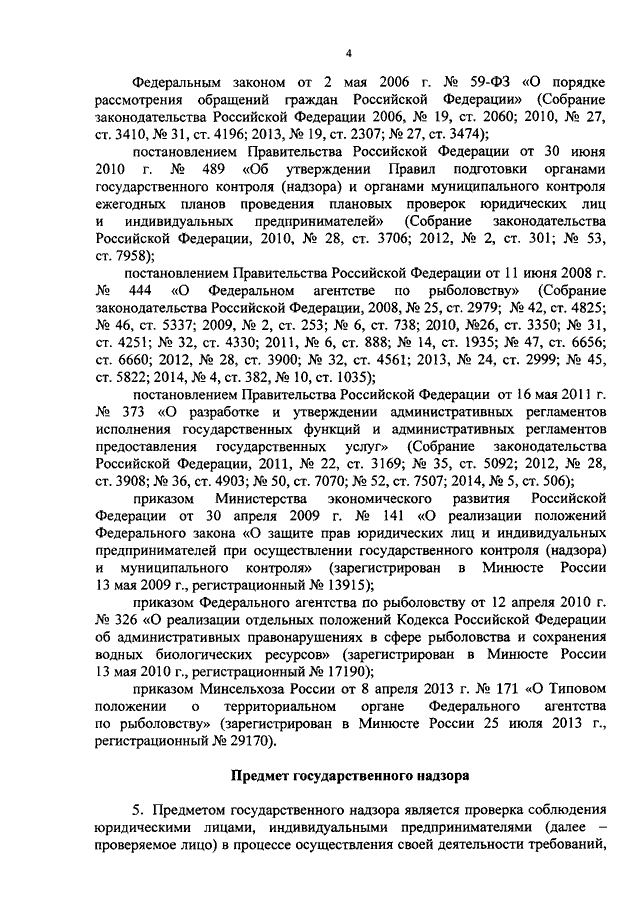 4

Федеральным законом от 2 мая 2006 г. № 59-ФЗ «О порядке рассмотрения обращений граждан Российской Федерации» (Собрание законодательства Российской Федерации 2006, № 19, ст. 2060; 2010, № 27, ст. 3410, № 31, ст. 4196; 2013, № 19, ст. 2307; № 27, ст. 3474);

постановлением Правительства Российской Федерации от 30 июня 2010 г. № 489 «Об утверждении Правил подготовки органами государственного контроля (надзора) и органами муниципального контроля ежегодных планов проведения плановых проверок юридических лиц и индивидуальных предпринимателей» (Собрание законодательства Российской Федерации, 2010, № 28, ст. 3706; 2012, № 2, ст. 301; № 53, ст. 7958);

постановлением Правительства Российской Федерации от 11 июня 2008 г. № 444 «О Федеральном агентстве по рыболовству» (Собрание законодательства Российской Федерации, 2008, № 25, ст. 2979; № 42, ст. 4825; № 46, ст. 5337; 2009, № 2, ст. 253; № 6, ст. 738; 2010, №26, ст. 3350; № 31, ст. 4251; № 32, ст. 4330; 2011, № 6, ст. 888; № 14, ст. 1935; № 47, ст. 6656; ст. 6660; 2012, № 28, ст. 3900; № 32, ст. 4561; 2013, № 24, ст. 2999; № 45, ст. 5822; 2014, № 4, ст. 382, № 10, ст. 1035);

постановлением Правительства Российской Федерации от 16 мая 2011 г. № 373 «О разработке и утверждении административных регламентов исполнения государственных функций и административных регламентов предоставления государственных услуг» (Собрание законодательства Российской Федерации, 2011, № 22, ст. 3169; № 35, ст. 5092; 2012, № 28, ст. 3908; № 36, ст. 4903; № 50, ст. 7070; № 52, ст. 7507; 2014, № 5, ст. 506);

приказом Министерства экономического развития Российской Федерации от 30 апреля 2009 г. № 141 «О реализации положений Федерального закона «О защите прав юридических лиц и индивидуальных предпринимателей при осуществлении государственного контроля (надзора) и муниципального контроля» (зарегистрирован в Минюсте России 13 мая 2009 г., регистрационный № 13915);

приказом Федерального агентства по рыболовству от 12 апреля 2010 г. № 326 «О реализации отдельных положений Кодекса Российской Федерации об административных правонарушениях в сфере рыболовства и сохранения водных биологических ресурсов» (зарегистрирован в Минюсте России 13 мая 2010 г., регистрационный № 17190);

приказом Минсельхоза России от 8 апреля 2013 г. № 171 «О Типовом положении о территориальном органе Федерального агентства по рыболовству» (зарегистрирован в Минюсте России 25 июля 2013 г., регистрационный № 29170).

Предмет государственного надзора

5. Предметом государственного надзора является проверка соблюдения юридическими лицами, индивидуальными предпринимателями (далее – проверяемое лицо) в процессе осуществления своей деятельности требований,